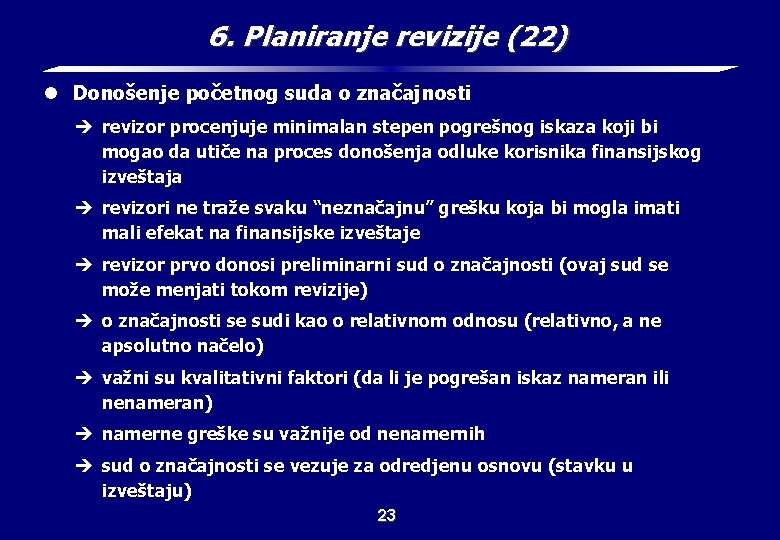 6. Planiranje revizije (22)

● Donošenje početnog suda o značajnosti

➔ revizor procenjuje minimalan stepen pogrešnog iskaza koji bi mogao da utiče na proces donošenja odluke korisnika finansijskog izveštaja

➔ revizori ne traže svaku “neznačajnu” grešku koja bi mogla imati mali efekat na finansijske izveštaje

➔ revizor prvo donosi preliminarni sud o značajnosti (ovaj sud se može menjati tokom revizije)

➔ o značajnosti se sudi kao o relativnom odnosu (relativno, a ne apsolutno načelo)

➔ važni su kvalitativni faktori (da li je pogrešan iskaz nameran ili nenameran)

➔ namerne greške su važnije od nenamernih

➔ sud o značajnosti se vezuje za odredjenu osnovu (stavku u izveštaju)

23